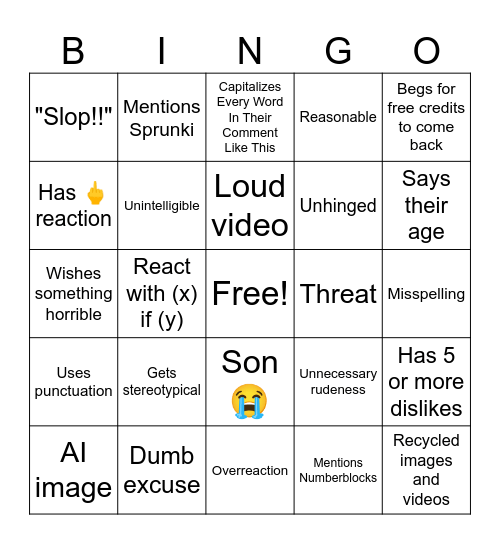 | B | I | N | G | O |
|---|---|---|---|---|
| "Slop!!" | Mentions Sprunki | Capitalizes Every Word In Their Comment Like This | Reasonable | Begs for free credits to come back |
| Has 🖕 reaction | Unintelligible | Loud video | Unhinged | Says their age |
| Wishes something horrible | React with (x) if (y) | Free! | Threat | Misspelling |
| Uses punctuation | Gets stereotypical | Son 😭 | Unnecessary rudeness | Has 5 or more dislikes |
| AI image | Dumb excuse | Overreaction | Mentions Numberblocks | Recycled images and videos |